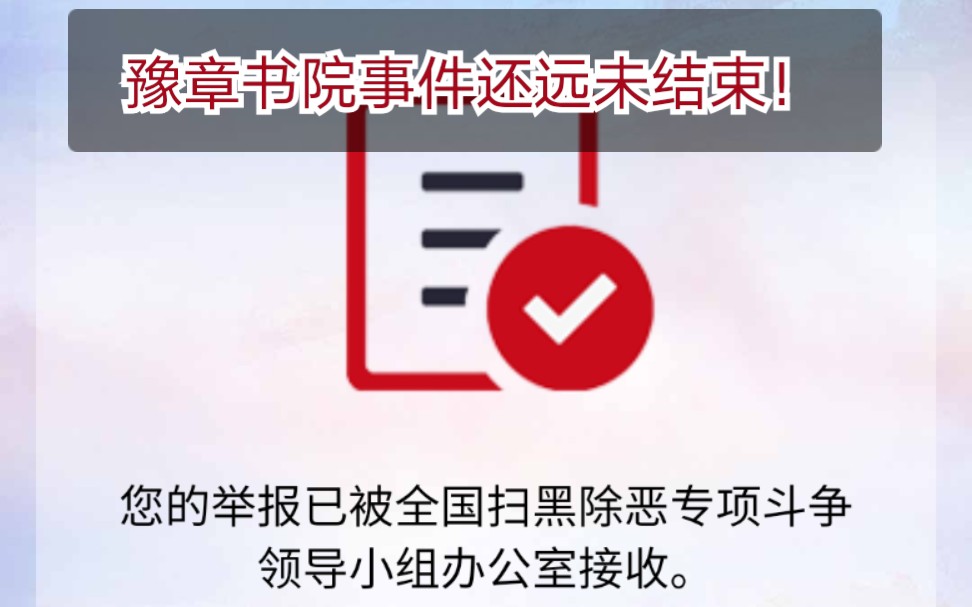 豫章书院事件还远未结束!

您的举报已被全国扫黑除恶专项斗争领导小组办公室接收。